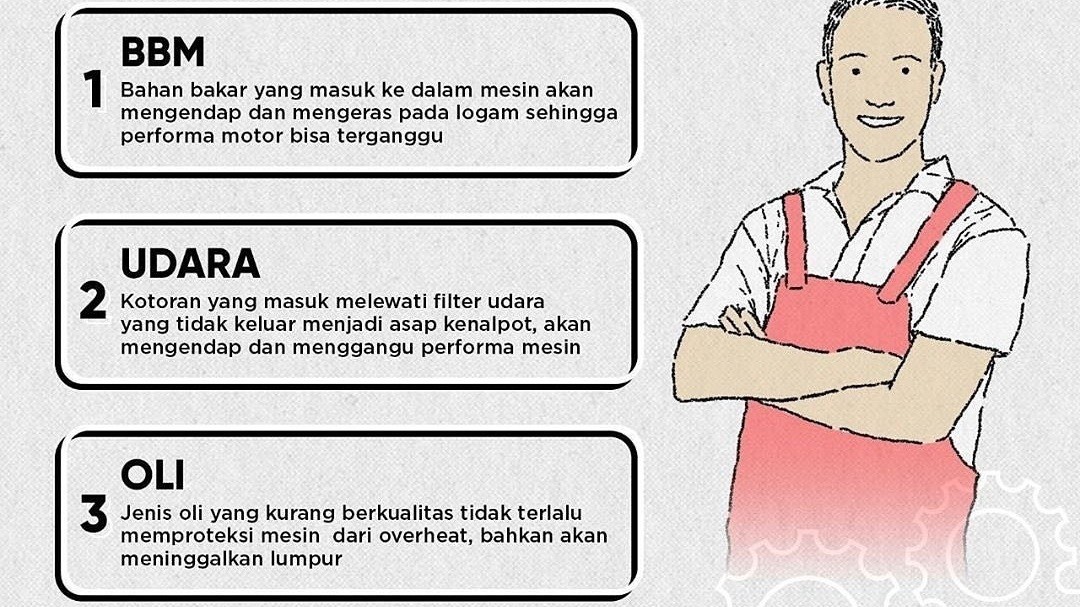 1

BBM

Bahan bakar yang masuk ke dalam mesin akan mengendap dan mengeras pada logam sehingga performa motor bisa terganggu

2

UDARA

Kotoran yang masuk melewati filter udara yang tidak keluar menjadi asap kenalpot, akan mengendap dan menggangu performa mesin

3

OLI

Jenis oli yang kurang berkualitas tidak terlalu memproteksi mesin dari overheat, bahkan akan meninggalkan lumpur